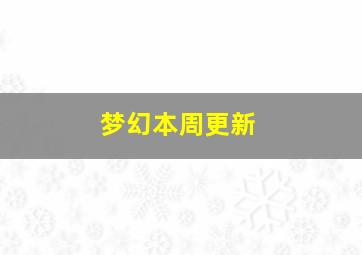 梦幻本周更新